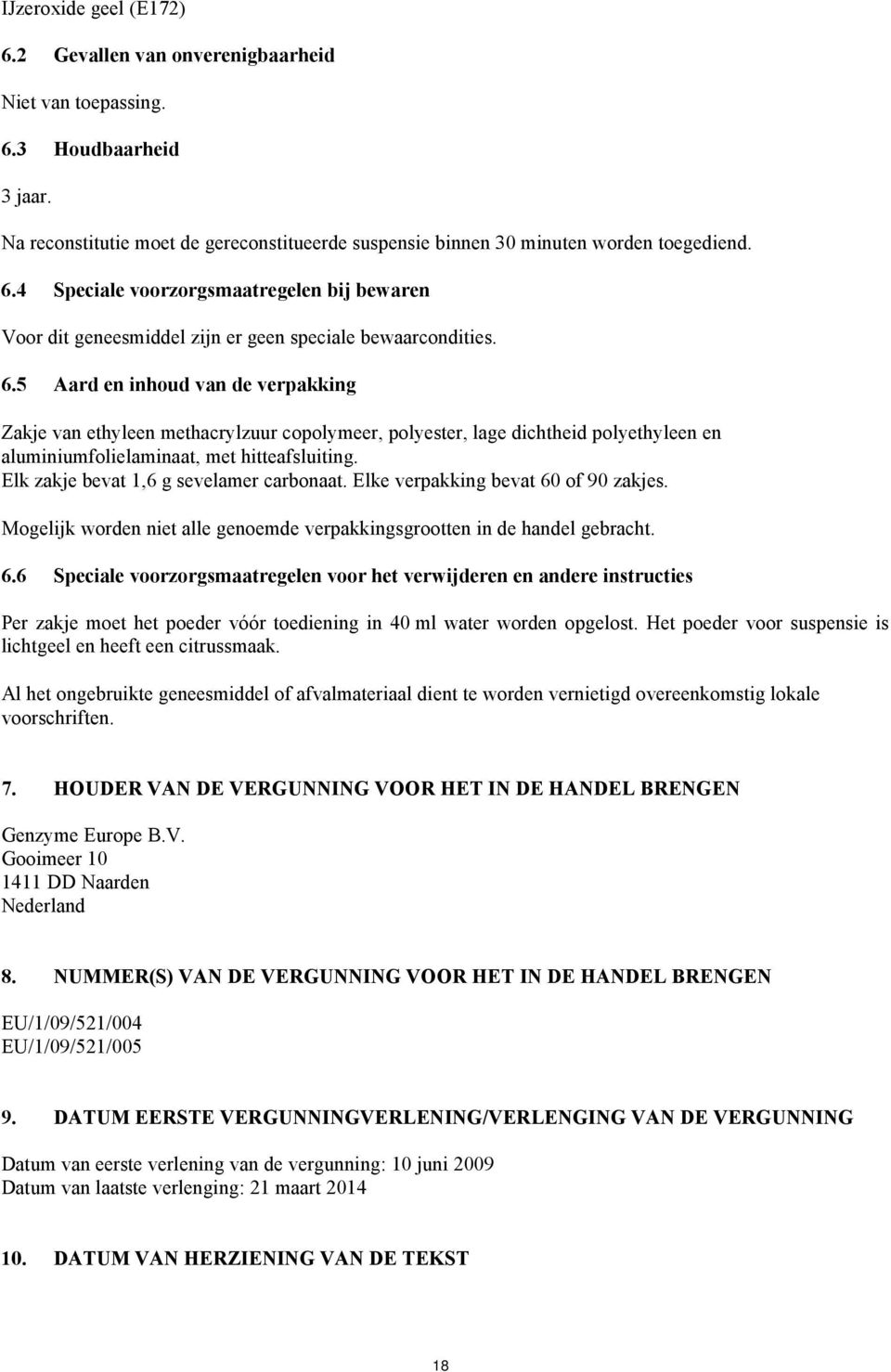 IJzeroxide geel (E172)

6.2 Gevallen van onverenigbaarheid

Niet van toepassing.

6.3 Houdbaarheid

3 jaar.

Na reconstitutie moet de gereconstitueerde suspensie binnen 30 minuten worden toegediend.

6.4 Speciale voorzorgsmaatregelen bij bewaren

Voor dit geneesmiddel zijn er geen speciale bewaarcondities.

6.5 Aard en inhoud van de verpakking

Zakje van ethyleen methacrylzuur copolymeer, polyester, lage dichtheid polyethyleen en aluminiumfolielaminaat, met hitteafsluiting.
Elk zakje bevat 1,6 g sevelamer carbonaat. Elke verpakking bevat 60 of 90 zakjes.

Mogelijk worden niet alle genoemde verpakkingsgrootten in de handel gebracht.

6.6 Speciale voorzorgsmaatregelen voor het verwijderen en andere instructies

Per zakje moet het poeder vóór toediening in 40 ml water worden opgelost. Het poeder voor suspensie is lichtgeel en heeft een citrussmaak.

Al het ongebruikte geneesmiddel of afvalmateriaal dient te worden vernietigd overeenkomstig lokale voorschriften.

7. HOUDER VAN DE VERGUNNING VOOR HET IN DE HANDEL BRENGEN

Genzyme Europe B.V.
Gooimeer 10
1411 DD Naarden
Nederland

8. NUMMER(S) VAN DE VERGUNNING VOOR HET IN DE HANDEL BRENGEN

EU/1/09/521/004
EU/1/09/521/005

9. DATUM EERSTE VERGUNNINGVERLENING/VERLENGING VAN DE VERGUNNING

Datum van eerste verlening van de vergunning: 10 juni 2009
Datum van laatste verlenging: 21 maart 2014

10. DATUM VAN HERZIENING VAN DE TEKST

18